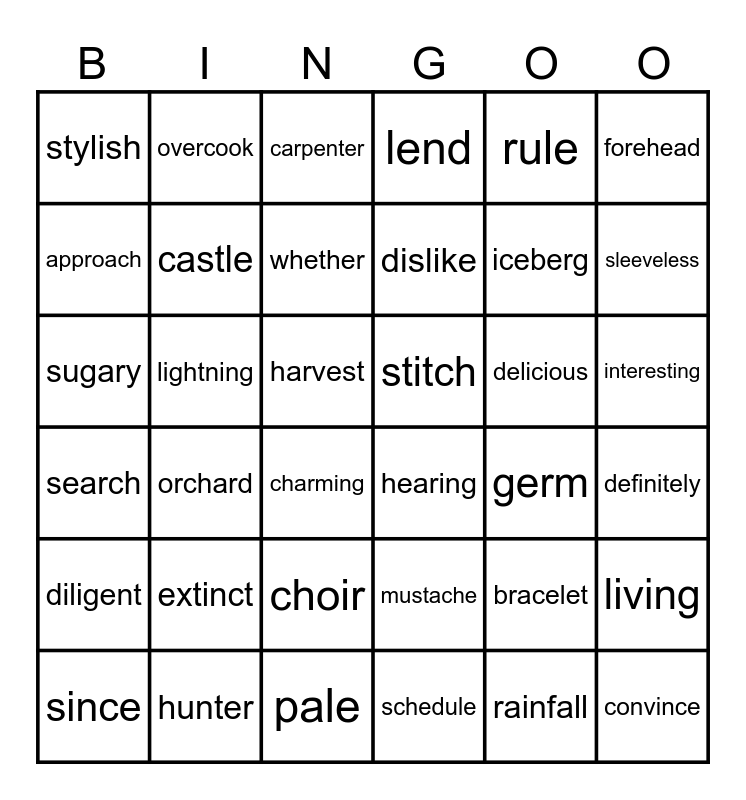 | B | I | N | G | O | O |
|---|---|---|---|---|---|
| stylish | overcook | carpenter | lend | rule | forehead |
| approach | castle | whether | dislike | iceberg | sleeveless |
| sugary | lightning | harvest | stitch | delicious | interesting |
| search | orchard | charming | hearing | germ | definitely |
| diligent | extinct | choir | mustache | bracelet | living |
| since | hunter | pale | schedule | rainfall | convince |